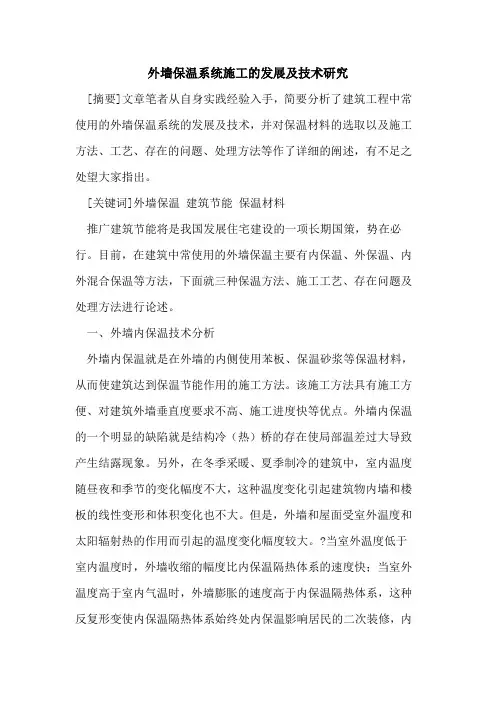 外墙保温系统施工的发展及技术研究

[摘要]文章笔者从自身实践经验入手，简要分析了建筑工程中常使用的外墙保温系统的发展及技术，并对保温材料的选取以及施工方法、工艺、存在的问题、处理方法等作了详细的阐述，有不足之处望大家指出。

[关键词]外墙保温 建筑节能 保温材料

推广建筑节能将是我国发展住宅建设的一项长期国策，势在必行。目前，在建筑中常使用的外墙保温主要有内保温、外保温、内外混合保温等方法，下面就三种保温方法、施工工艺、存在问题及处理方法进行论述。

一、外墙内保温技术分析

外墙内保温就是在外墙的内侧使用苯板、保温砂浆等保温材料，从而使建筑达到保温节能作用的施工方法。该施工方法具有施工方便、对建筑外墙垂直度要求不高、施工进度快等优点。外墙内保温的一个明显的缺陷就是结构冷（热）桥的存在使局部温差过大导致产生结露现象。另外，在冬季采暖、夏季制冷的建筑中，室内温度随昼夜和季节的变化幅度不大，这种温度变化引起建筑物内墙和楼板的线性变形和体积变化也不大。但是，外墙和屋面受室外温度和太阳辐射热的作用而引起的温度变化幅度较大。?当室外温度低于室内温度时，外墙收缩的幅度比内保温隔热体系的速度快；当室外温度高于室内气温时，外墙膨胀的速度高于内保温隔热体系，这种反复形变使内保温隔热体系始终处内保温影响居民的二次装修，内